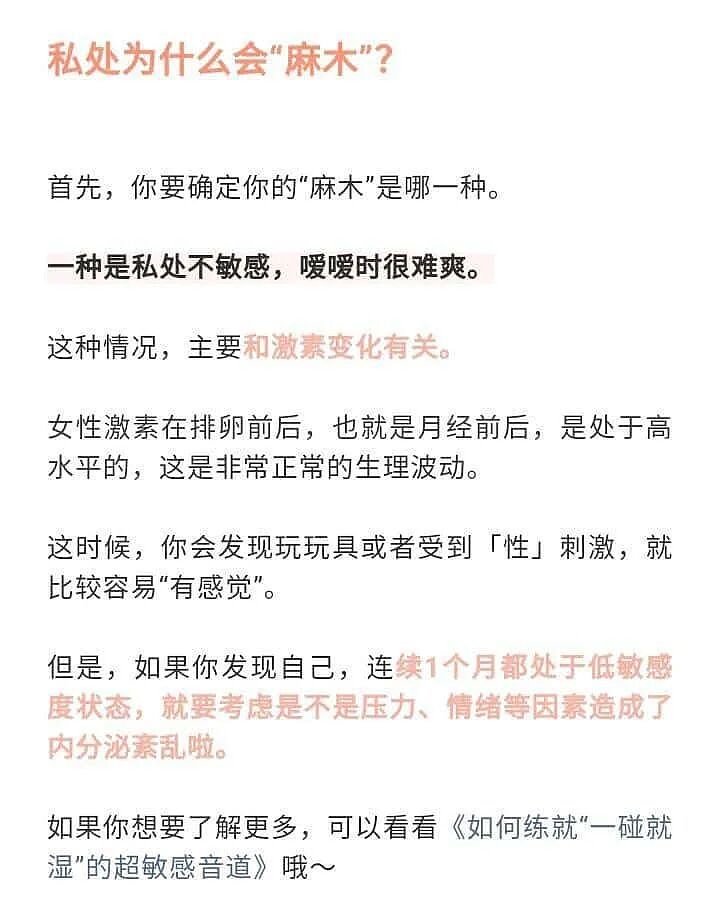 私处为什么会“麻木”？

首先，你要确定你的“麻木”是哪一种。

一种是私处不敏感，嗳嗳时很难爽。

这种情况，主要和激素变化有关。

女性激素在排卵前后，也就是月经前后，是处于高水平的，这是非常正常的生理波动。

这时候，你会发现玩玩具或者受到「性」刺激，就比较容易“有感觉”。

但是，如果你发现自己，连续1个月都处于低敏感度状态，就要考虑是不是压力、情绪等因素造成了内分泌紊乱啦。

如果你想要了解更多，可以看看《如何练就“一碰就湿”的超敏感音道》哦～